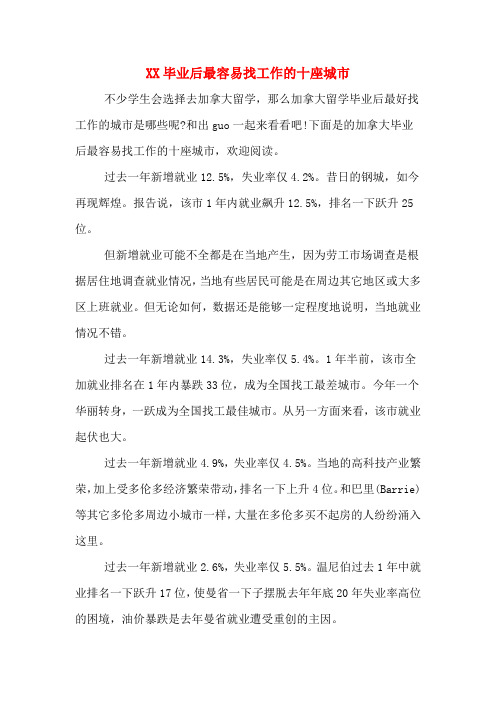 XX毕业后最容易找工作的十座城市

不少学生会选择去加拿大留学，那么加拿大留学毕业后最好找工作的城市是哪些呢?和出guo一起来看看吧!下面是的加拿大毕业后最容易找工作的十座城市，欢迎阅读。

过去一年新增就业12.5%，失业率仅4.2%。昔日的钢城，如今再现辉煌。报告说，该市1年内就业飙升12.5%，排名一下跃升25位。

但新增就业可能不全都是在当地产生，因为劳工市场调查是根据居住地调查就业情况，当地有些居民可能是在周边其它地区或大多区上班就业。但无论如何，数据还是能够一定程度地说明，当地就业情况不错。

过去一年新增就业14.3%，失业率仅5.4%。1年半前，该市全加就业排名在1年内暴跌33位，成为全国找工最差城市。今年一个华丽转身，一跃成为全国找工最佳城市。从另一方面来看，该市就业起伏也大。

过去一年新增就业4.9%，失业率仅4.5%。当地的高科技产业繁荣，加上受多伦多经济繁荣带动，排名一下上升4位。和巴里(Barrie)等其它多伦多周边小城市一样，大量在多伦多买不起房的人纷纷涌入这里。

过去一年新增就业2.6%，失业率仅5.5%。温尼伯过去1年中就业排名一下跃升17位，使曼省一下子摆脱去年年底20年失业率高位的困境，油价暴跌是去年曼省就业遭受重创的主因。